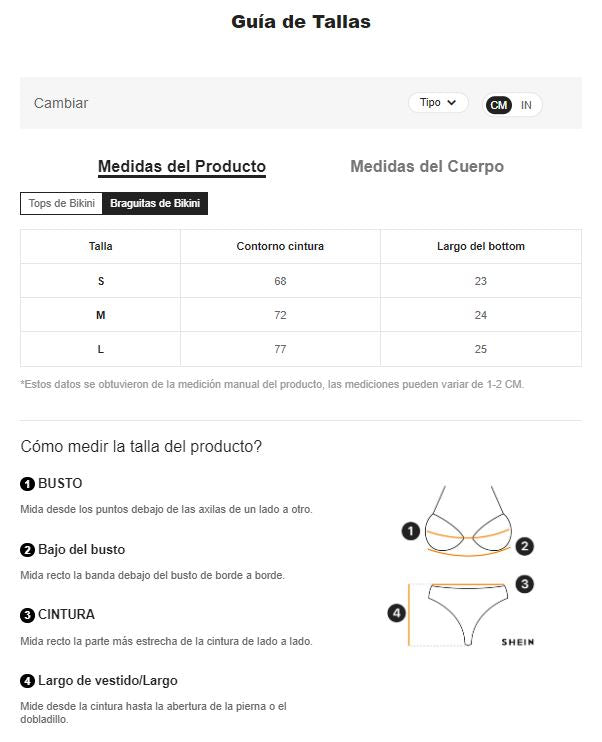 Guía de Tallas

Cambiar

Tipo

CM IN

Medidas del Producto

Medidas del Cuerpo

Tops de Bikini

Braguitas de Bikini

| Talla | Contorno cintura | Largo del bottom |
|---|---|---|
| S | 68 | 23 |
| M | 72 | 24 |
| L | 77 | 25 |

*Estos datos se obtuvieron de la medición manual del producto, las mediciones pueden variar de 1-2 CM.

Cómo medir la talla del producto?

1 BUSTO

Mida desde los puntos debajo de las axilas de un lado a otro.

2 Bajo del busto

Mida recto la banda debajo del busto de borde a borde.

3 CINTURA

Mida recto la parte más estrecha de la cintura de lado a lado.

4 Largo de vestido/Largo

Mide desde la cintura hasta la abertura de la pierna o el dobladillo.

1

2

3

4

SHEIN